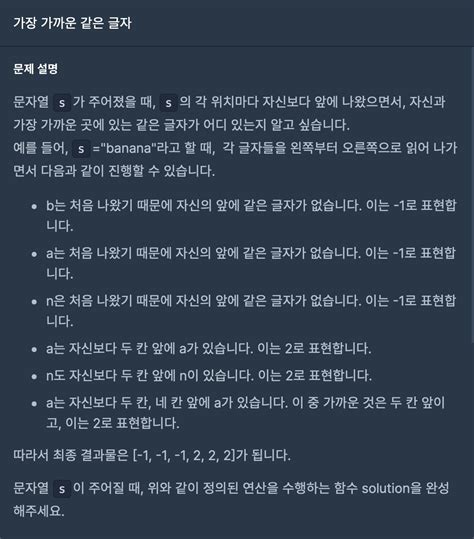 가장 가까운 같은 글자

문제 설명

문자열 s 가 주어졌을 때, s 의 각 위치마다 자신보다 앞에 나왔으면서, 자신과 가장 가까운 곳에 있는 같은 글자가 어디 있는지 알고 싶습니다.
예를 들어, s ="banana"라고 할 때, 각 글자들을 왼쪽부터 오른쪽으로 읽어 나가면서 다음과 같이 진행할 수 있습니다.

- b는 처음 나왔기 때문에 자신의 앞에 같은 글자가 없습니다. 이는 -1로 표현합니다.
- a는 처음 나왔기 때문에 자신의 앞에 같은 글자가 없습니다. 이는 -1로 표현합니다.
- n은 처음 나왔기 때문에 자신의 앞에 같은 글자가 없습니다. 이는 -1로 표현합니다.
- a는 자신보다 두 칸 앞에 a가 있습니다. 이는 2로 표현합니다.
- n도 자신보다 두 칸 앞에 n이 있습니다. 이는 2로 표현합니다.
- a는 자신보다 두 칸, 네 칸 앞에 a가 있습니다. 이 중 가까운 것은 두 칸 앞이고, 이는 2로 표현합니다.

따라서 최종 결과물은 [-1, -1, -1, 2, 2, 2]가 됩니다.

문자열 s 이 주어질 때, 위와 같이 정의된 연산을 수행하는 함수 solution을 완성해주세요.